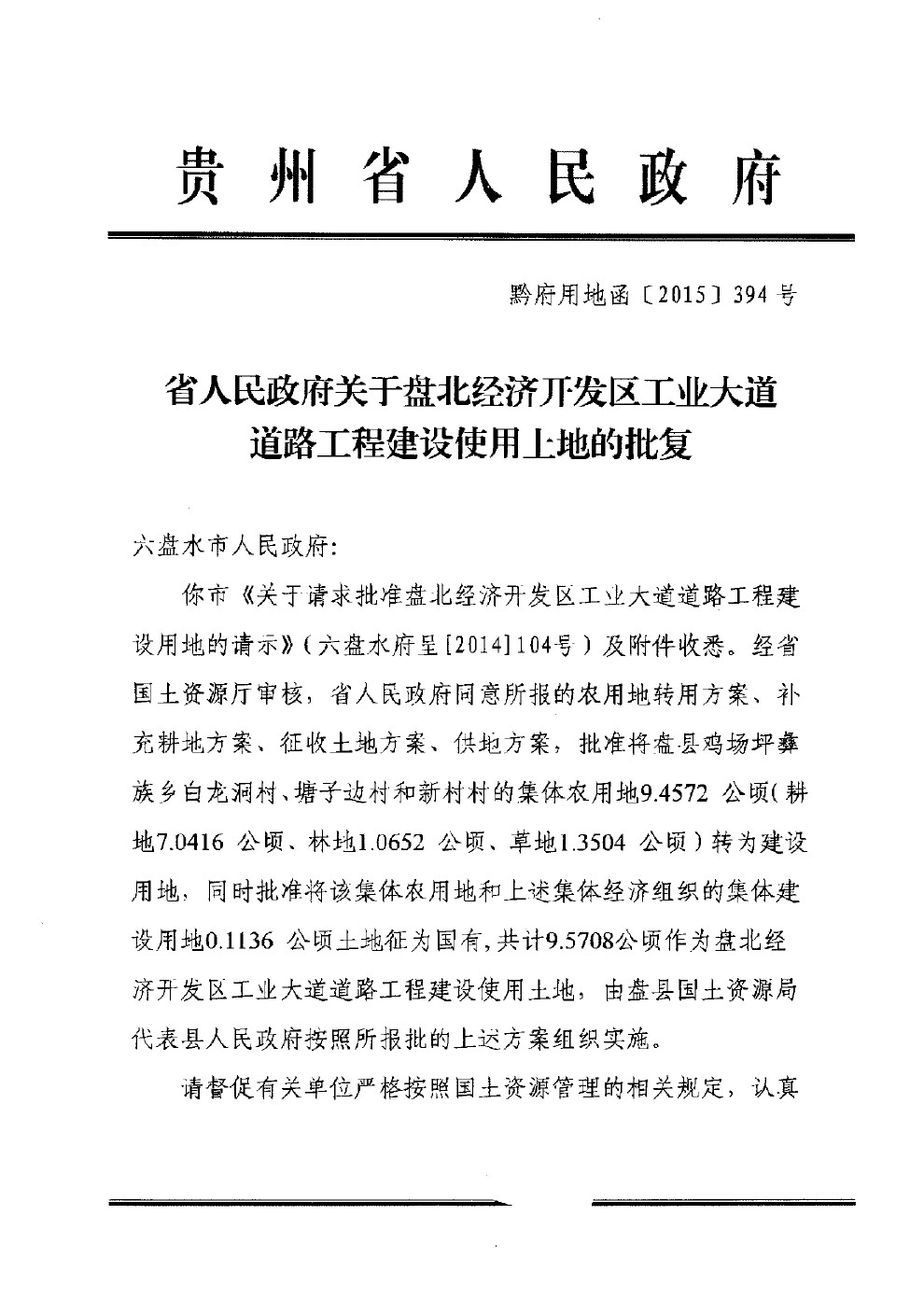 贵州省人民政府

黔府用地函〔2015〕394号

省人民政府关于盘北经济开发区工业大道道路工程建设使用土地的批复

六盘水市人民政府：

你市《关于请求批准盘北经济开发区工业大道道路工程建设用地的请示》（六盘水府呈[2014]104号）及附件收悉。经省国土资源厅审核，省人民政府同意所报的农用地转用方案、补充耕地方案、征收土地方案、供地方案，批准将盘县鸡场坪彝族乡白龙洞村、塘子边村和新村村的集体农用地9.4572 公顷（耕地7.0416 公顷、林地1.0652 公顷、草地1.3504 公顷）转为建设用地，同时批准将该集体农用地和上述集体经济组织的集体建设用地0.1136 公顷土地征为国有，共计9.5708公顷作为盘北经济开发区工业大道道路工程建设使用土地，由盘县国土资源局代表县人民政府按照所报批的上述方案组织实施。

请督促有关单位严格按照国土资源管理的相关规定，认真